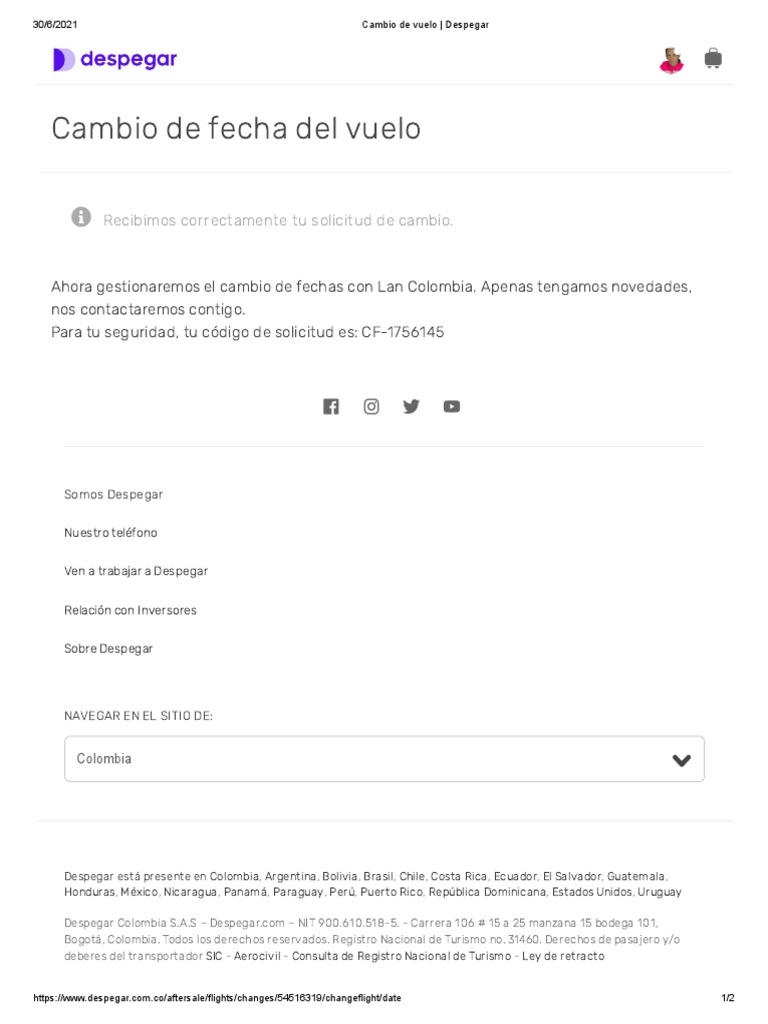 30/6/2021 Cambio de vuelo | Despegar

despegar

Cambio de fecha del vuelo

Recibimos correctamente tu solicitud de cambio.

Ahora gestionaremos el cambio de fechas con Lan Colombia. Apenas tengamos novedades, nos contactaremos contigo.
Para tu seguridad, tu código de solicitud es: CF-1756145

Somos Despegar

Nuestro teléfono

Ven a trabajar a Despegar

Relación con Inversores

Sobre Despegar

NAVEGAR EN EL SITIO DE:

Colombia

Despegar está presente en Colombia, Argentina, Bolivia, Brasil, Chile, Costa Rica, Ecuador, El Salvador, Guatemala, Honduras, México, Nicaragua, Panamá, Paraguay, Perú, Puerto Rico, República Dominicana, Estados Unidos, Uruguay

Despegar Colombia S.A.S – Despegar.com – NIT 900.610.518-5. - Carrera 106 # 15 a 25 manzana 15 bodega 101, Bogotá, Colombia. Todos los derechos reservados. Registro Nacional de Turismo no. 31460. Derechos de pasajero y/o deberes del transportador SIC - Aerocivil - Consulta de Registro Nacional de Turismo - Ley de retracto

https://www.despegar.com.co/aftersale/flights/changes/54516319/changeflight/date 1/2